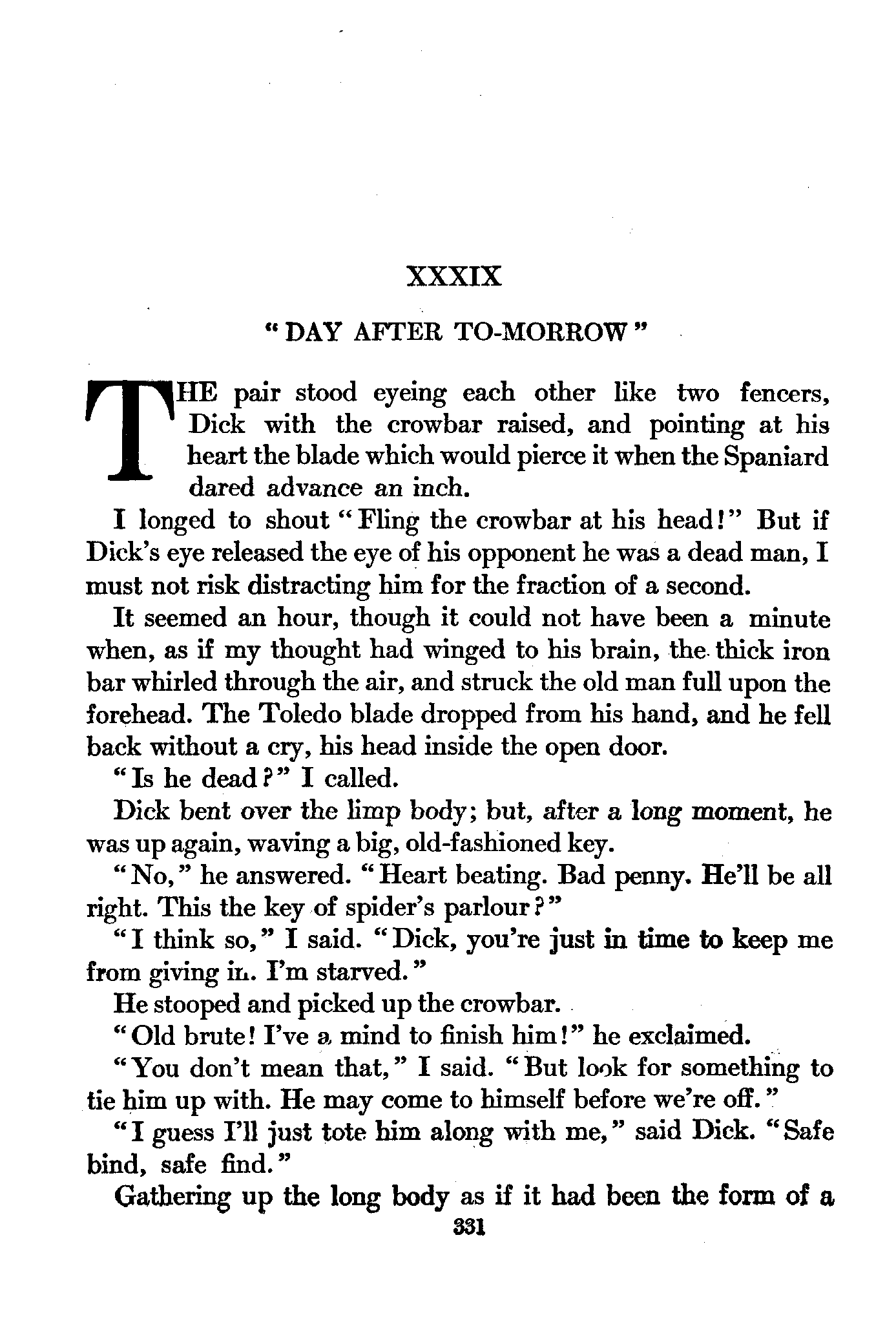 XXXIX

"DAY AFTER TO-MORROW"

THE pair stood eyeing each other like two fencers, Dick with the crowbar raised, and pointing at his heart the blade which would pierce it when the Spaniard dared advance an inch.

I longed to shout "Fling the crowbar at his head!" But if Dick's eye released the eye of his opponent he was a dead man, I must not risk distracting him for the fraction of a second.

It seemed an hour, though it could not have been a minute when, as if my thought had winged to his brain, the thick iron bar whirled through the air, and struck the old man full upon the forehead. The Toledo blade dropped from his hand, and he fell back without a cry, his head inside the open door.

"Is he dead?" I called.

Dick bent over the limp body; but, after a long moment, he was up again, waving a big, old-fashioned key.

"No," he answered. "Heart beating. Bad penny. He'll be all right. This the key of spider's parlour?"

"I think so," I said. "Dick, you're just in time to keep me from giving in. I'm starved."

He stooped and picked up the crowbar.

"Old brute! I've a mind to finish him!" he exclaimed.

"You don't mean that," I said. "But look for something to tie him up with. He may come to himself before we're off."

"I guess I'll just tote him along with me," said Dick. "Safe bind, safe find."

Gathering up the long body as if it had been the form of a

331